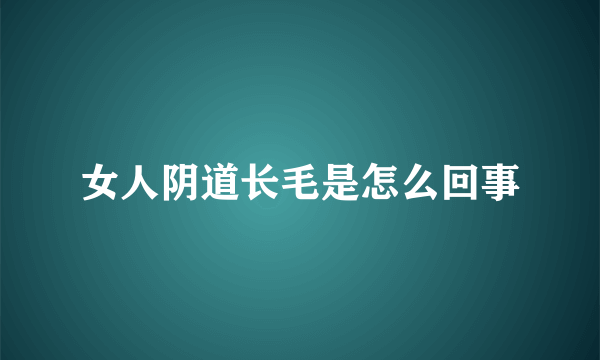 女人阴道长毛是怎么回事